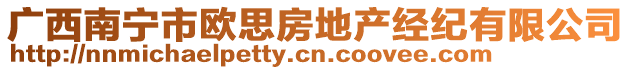 广西南宁市欧思房地产经纪有限公司
http://nnmichaelpetty.cn.coovee.com